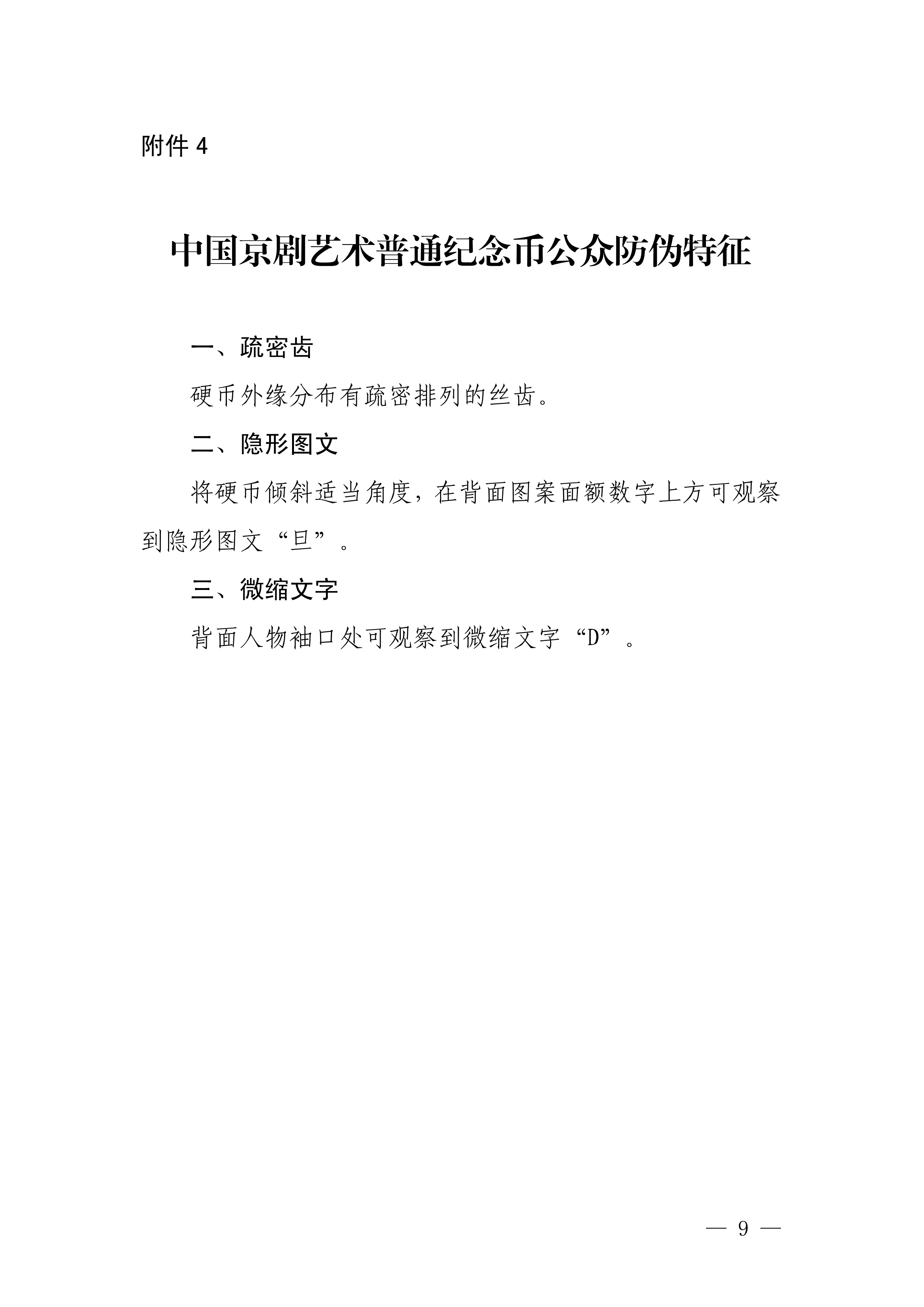 附件4

中国京剧艺术普通纪念币公众防伪特征

一、疏密齿

硬币外缘分布有疏密排列的丝齿。

二、隐形图文

将硬币倾斜适当角度，在背面图案面额数字上方可观察到隐形图文“旦”。

三、微缩文字

背面人物袖口处可观察到微缩文字“D”。

— 9 —